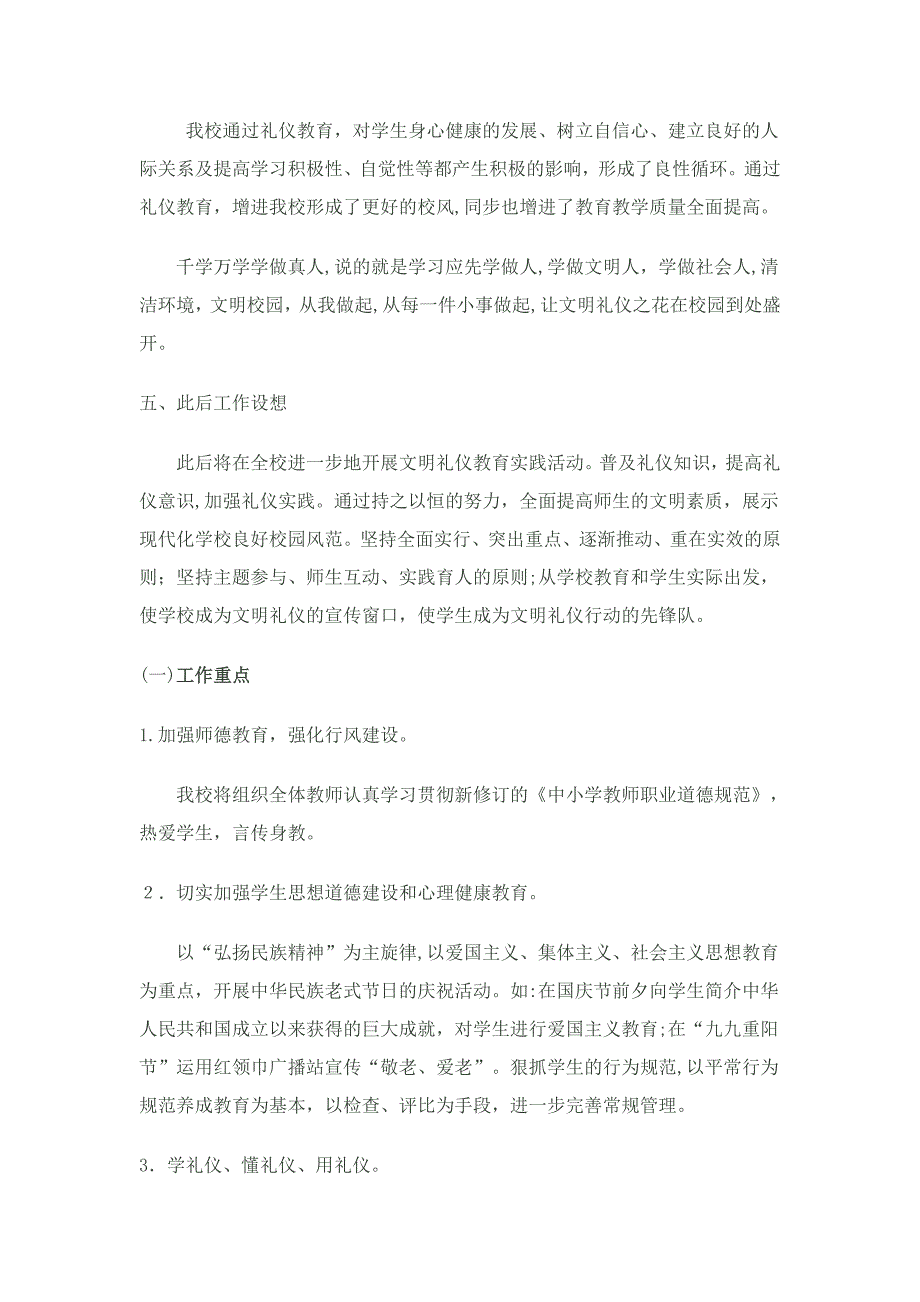 我校通过礼仪教育，对学生身心健康的发展、树立自信心、建立良好的人际关系及提高学习积极性、自觉性等都产生积极的影响，形成了良性循环。通过礼仪教育，增进我校形成了更好的校风,同步也增进了教育教学质量全面提高。

千学万学学做真人,说的就是学习应先学做人,学做文明人，学做社会人,清洁环境，文明校园，从我做起,从每一件小事做起,让文明礼仪之花在校园到处盛开。

五、此后工作设想

此后将在全校进一步地开展文明礼仪教育实践活动。普及礼仪知识，提高礼仪意识,加强礼仪实践。通过持之以恒的努力，全面提高师生的文明素质，展示现代化学校良好校园风范。坚持全面实行、突出重点、逐渐推动、重在实效的原则；坚持主题参与、师生互动、实践育人的原则;从学校教育和学生实际出发，使学校成为文明礼仪的宣传窗口，使学生成为文明礼仪行动的先锋队。

(一)工作重点

1.加强师德教育，强化行风建设。

我校将组织全体教师认真学习贯彻新修订的《中小学教师职业道德规范》，热爱学生，言传身教。

2．切实加强学生思想道德建设和心理健康教育。

以“弘扬民族精神”为主旋律,以爱国主义、集体主义、社会主义思想教育为重点，开展中华民族老式节日的庆祝活动。如:在国庆节前夕向学生简介中华人民共和国成立以来获得的巨大成就，对学生进行爱国主义教育;在“九九重阳节”运用红领巾广播站宣传“敬老、爱老”。狠抓学生的行为规范,以平常行为规范养成教育为基本，以检查、评比为手段，进一步完善常规管理。

3．学礼仪、懂礼仪、用礼仪。